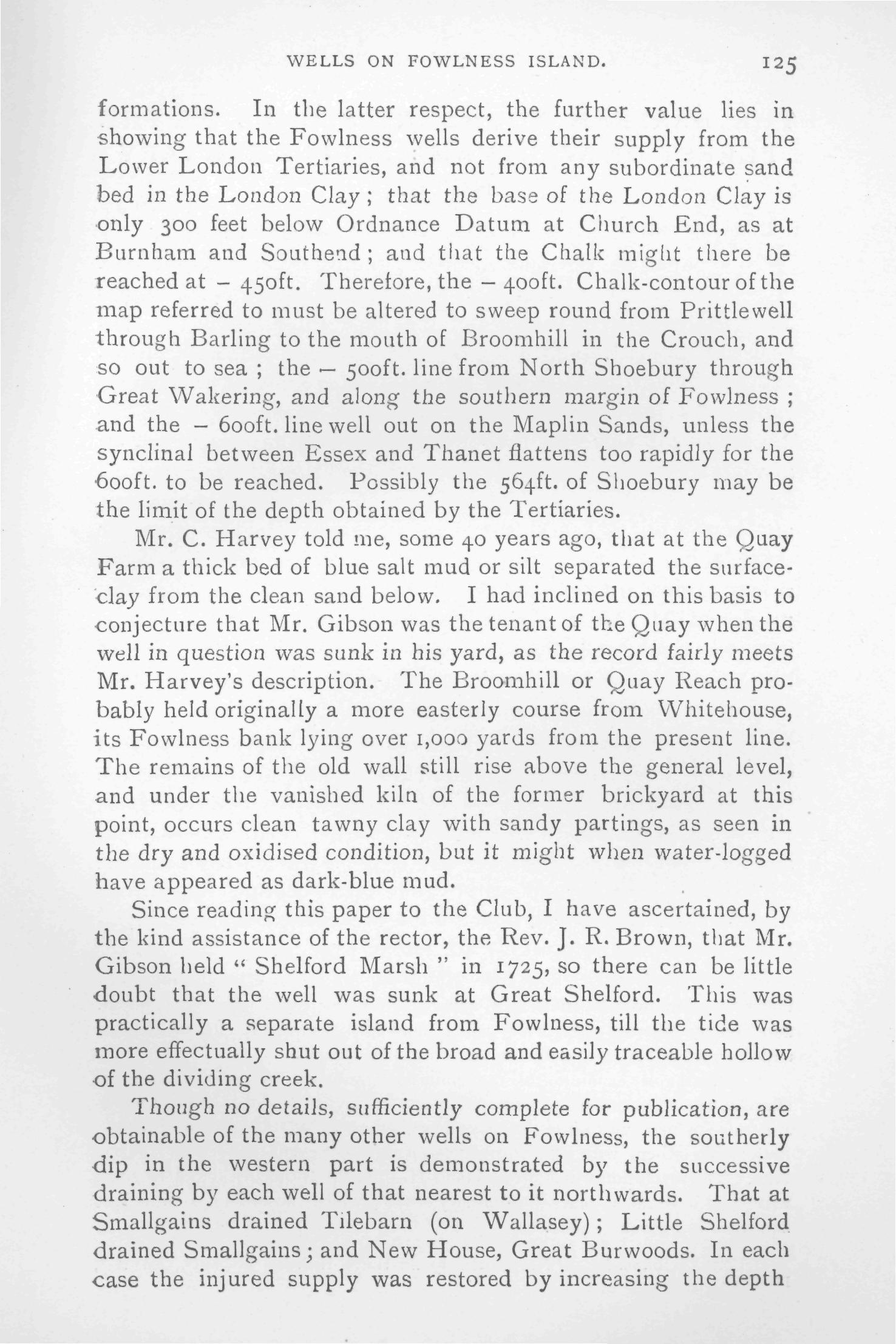 WELLS ON FOWLNESS ISLAND. 125

formations. In the latter respect, the further value lies in showing that the Fowlness wells derive their supply from the Lower London Tertiaries, and not from any subordinate sand bed in the London Clay; that the base of the London Clay is only 300 feet below Ordnance Datum at Church End, as at Burnham and Southend; and that the Chalk might there be reached at – 450ft. Therefore, the – 400ft. Chalk-contour of the map referred to must be altered to sweep round from Prittlewell through Barling to the mouth of Broomhill in the Crouch, and so out to sea; the – 500ft. line from North Shoebury through Great Wakering, and along the southern margin of Fowlness; and the – 600ft. line well out on the Maplin Sands, unless the synclinal between Essex and Thanet flattens too rapidly for the 600ft. to be reached. Possibly the 564ft. of Shoebury may be the limit of the depth obtained by the Tertiaries.

Mr. C. Harvey told me, some 40 years ago, that at the Quay Farm a thick bed of blue salt mud or silt separated the surface-clay from the clean sand below. I had inclined on this basis to conjecture that Mr. Gibson was the tenant of the Quay when the well in question was sunk in his yard, as the record fairly meets Mr. Harvey's description. The Broomhill or Quay Reach probably held originally a more easterly course from Whitehouse, its Fowlness bank lying over 1,000 yards from the present line. The remains of the old wall still rise above the general level, and under the vanished kiln of the former brickyard at this point, occurs clean tawny clay with sandy partings, as seen in the dry and oxidised condition, but it might when water-logged have appeared as dark-blue mud.

Since reading this paper to the Club, I have ascertained, by the kind assistance of the rector, the Rev. J. R. Brown, that Mr. Gibson held "Shelford Marsh" in 1725, so there can be little doubt that the well was sunk at Great Shelford. This was practically a separate island from Fowlness, till the tide was more effectually shut out of the broad and easily traceable hollow of the dividing creek.

Though no details, sufficiently complete for publication, are obtainable of the many other wells on Fowlness, the southerly dip in the western part is demonstrated by the successive draining by each well of that nearest to it northwards. That at Smallgains drained Tilebarn (on Wallasey); Little Shelford drained Smallgains; and New House, Great Burwoods. In each case the injured supply was restored by increasing the depth